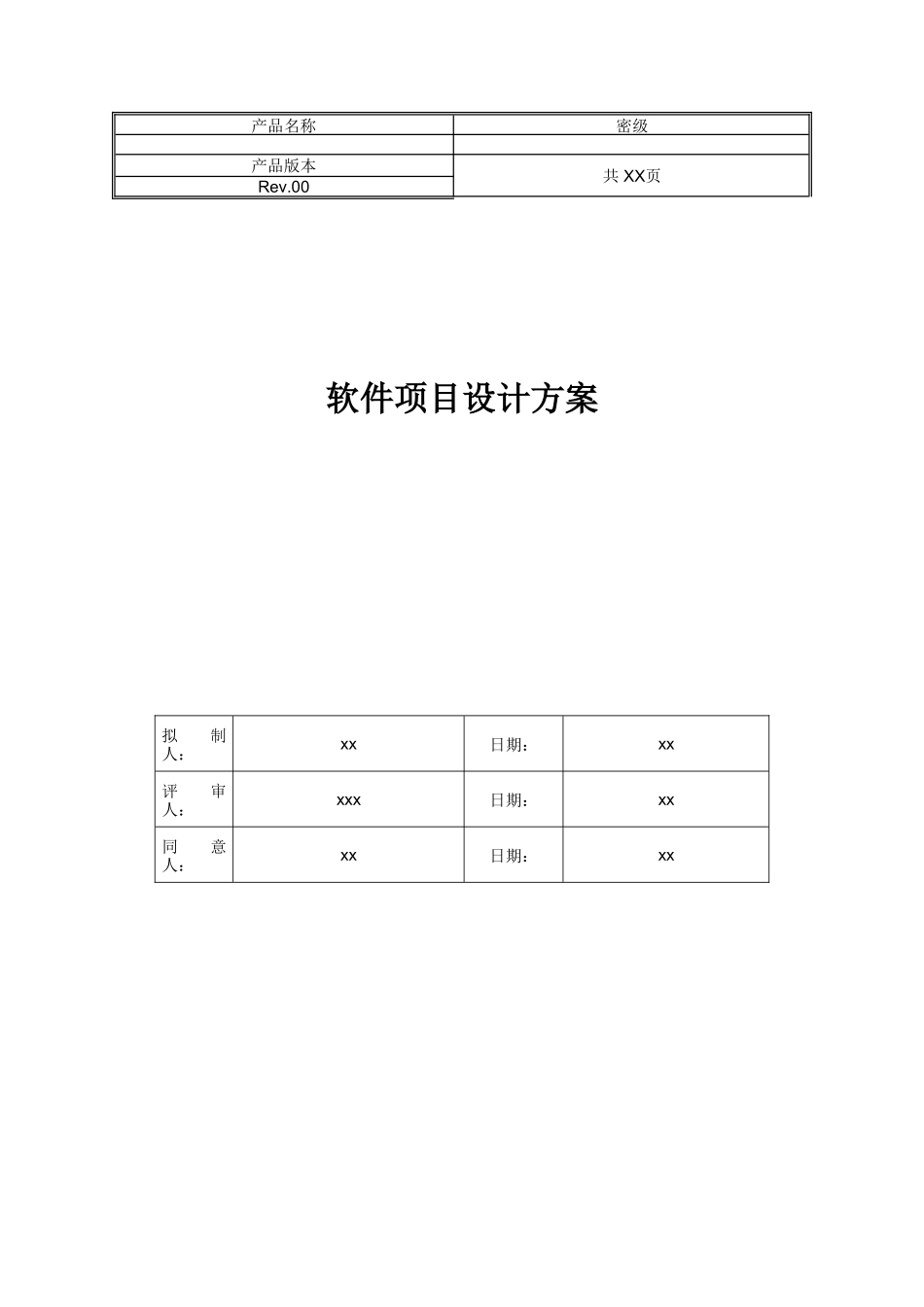 | 产品名称 | 密级 |
|---|---|
| | |
| 产品版本 | 共 XX页 |
| Rev.00 | |

软件项目设计方案

| 拟制人： | xx | 日期： | xx |
|---|---|---|---|
| 评审人： | xxx | 日期： | xx |
| 同意人： | xx | 日期： | xx |